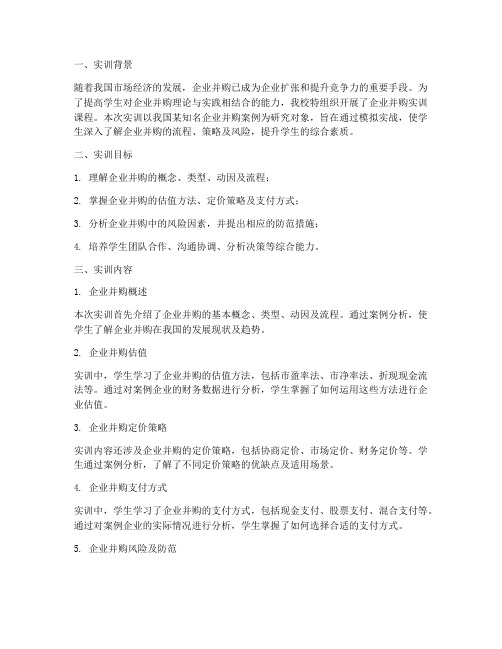 一、实训背景

随着我国市场经济的发展，企业并购已成为企业扩张和提升竞争力的重要手段。为了提高学生对企业并购理论与实践相结合的能力，我校特组织开展了企业并购实训课程。本次实训以我国某知名企业并购案例为研究对象，旨在通过模拟实战，使学生深入了解企业并购的流程、策略及风险，提升学生的综合素质。

二、实训目标

1. 理解企业并购的概念、类型、动因及流程；

2. 掌握企业并购的估值方法、定价策略及支付方式；

3. 分析企业并购中的风险因素，并提出相应的防范措施；

4. 培养学生团队合作、沟通协调、分析决策等综合能力。

三、实训内容

1. 企业并购概述

本次实训首先介绍了企业并购的基本概念、类型、动因及流程。通过案例分析，使学生了解企业并购在我国的发展现状及趋势。

2. 企业并购估值

实训中，学生学习了企业并购的估值方法，包括市盈率法、市净率法、折现现金流法等。通过对案例企业的财务数据进行分析，学生掌握了如何运用这些方法进行企业估值。

3. 企业并购定价策略

实训内容还涉及企业并购的定价策略，包括协商定价、市场定价、财务定价等。学生通过案例分析，了解了不同定价策略的优缺点及适用场景。

4. 企业并购支付方式

实训中，学生学习了企业并购的支付方式，包括现金支付、股票支付、混合支付等。通过对案例企业的实际情况进行分析，学生掌握了如何选择合适的支付方式。

5. 企业并购风险及防范